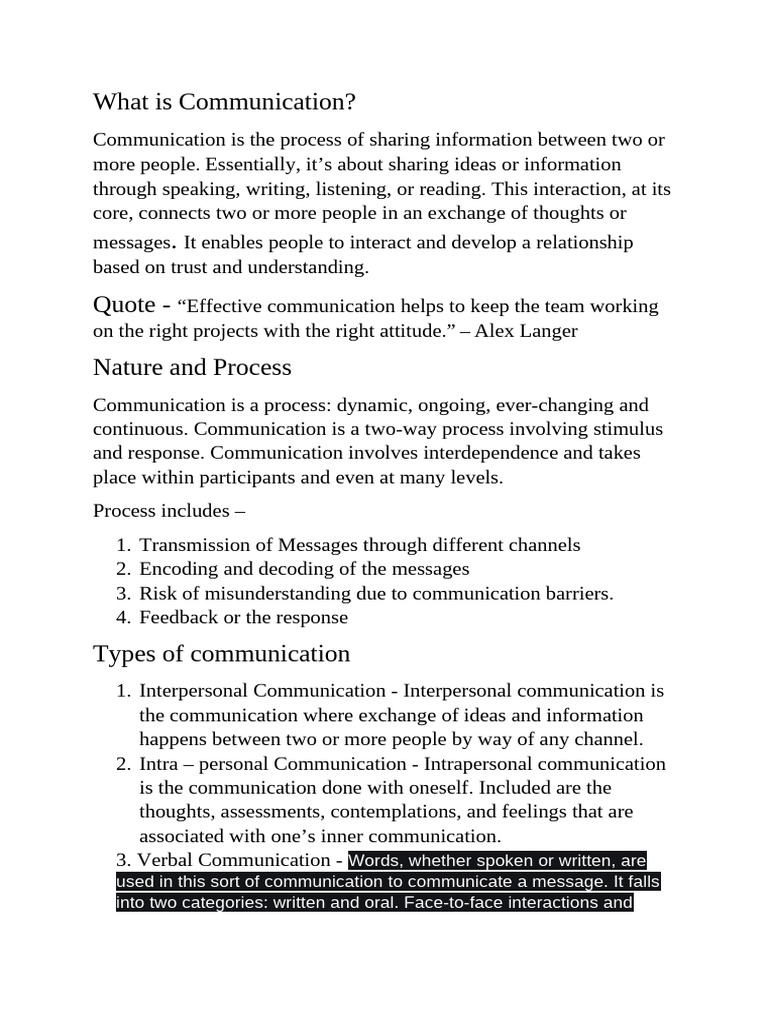 What is Communication?

Communication is the process of sharing information between two or more people. Essentially, it’s about sharing ideas or information through speaking, writing, listening, or reading. This interaction, at its core, connects two or more people in an exchange of thoughts or messages. It enables people to interact and develop a relationship based on trust and understanding.

Quote - “Effective communication helps to keep the team working on the right projects with the right attitude.” – Alex Langer

Nature and Process

Communication is a process: dynamic, ongoing, ever-changing and continuous. Communication is a two-way process involving stimulus and response. Communication involves interdependence and takes place within participants and even at many levels.

Process includes –

1. Transmission of Messages through different channels
2. Encoding and decoding of the messages
3. Risk of misunderstanding due to communication barriers.
4. Feedback or the response

Types of communication

1. Interpersonal Communication - Interpersonal communication is the communication where exchange of ideas and information happens between two or more people by way of any channel.
2. Intra – personal Communication - Intrapersonal communication is the communication done with oneself. Included are the thoughts, assessments, contemplations, and feelings that are associated with one’s inner communication.

3. Verbal Communication - Words, whether spoken or written, are used in this sort of communication to communicate a message. It falls into two categories: written and oral. Face-to-face interactions and